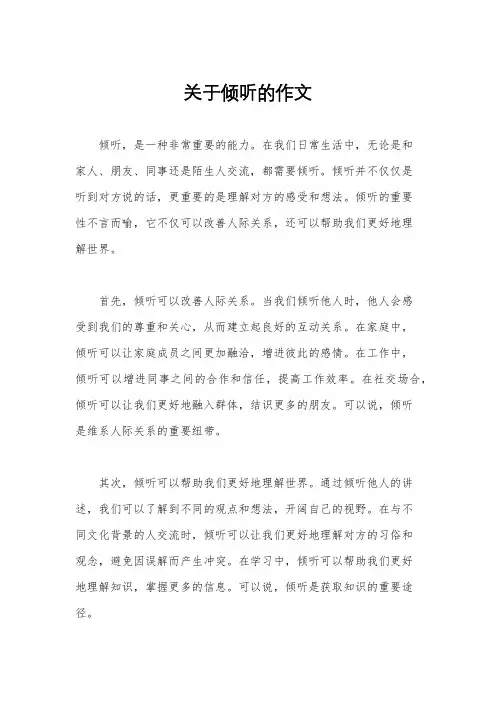 关于倾听的作文

倾听，是一种非常重要的能力。在我们日常生活中，无论是和家人、朋友、同事还是陌生人交流，都需要倾听。倾听并不仅仅是听到对方说的话，更重要的是理解对方的感受和想法。倾听的重要性不言而喻，它不仅可以改善人际关系，还可以帮助我们更好地理解世界。

首先，倾听可以改善人际关系。当我们倾听他人时，他人会感受到我们的尊重和关心，从而建立起良好的互动关系。在家庭中，倾听可以让家庭成员之间更加融洽，增进彼此的感情。在工作中，倾听可以增进同事之间的合作和信任，提高工作效率。在社交场合，倾听可以让我们更好地融入群体，结识更多的朋友。可以说，倾听是维系人际关系的重要纽带。

其次，倾听可以帮助我们更好地理解世界。通过倾听他人的讲述，我们可以了解到不同的观点和想法，开阔自己的视野。在与不同文化背景的人交流时，倾听可以让我们更好地理解对方的习俗和观念，避免因误解而产生冲突。在学习中，倾听可以帮助我们更好地理解知识，掌握更多的信息。可以说，倾听是获取知识的重要途径。